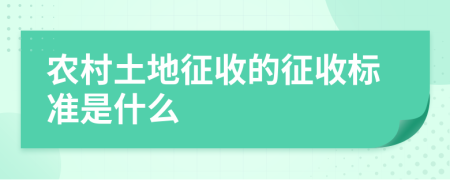 农村土地征收的征收标准是什么